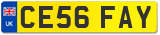 UK
CE56 FAY